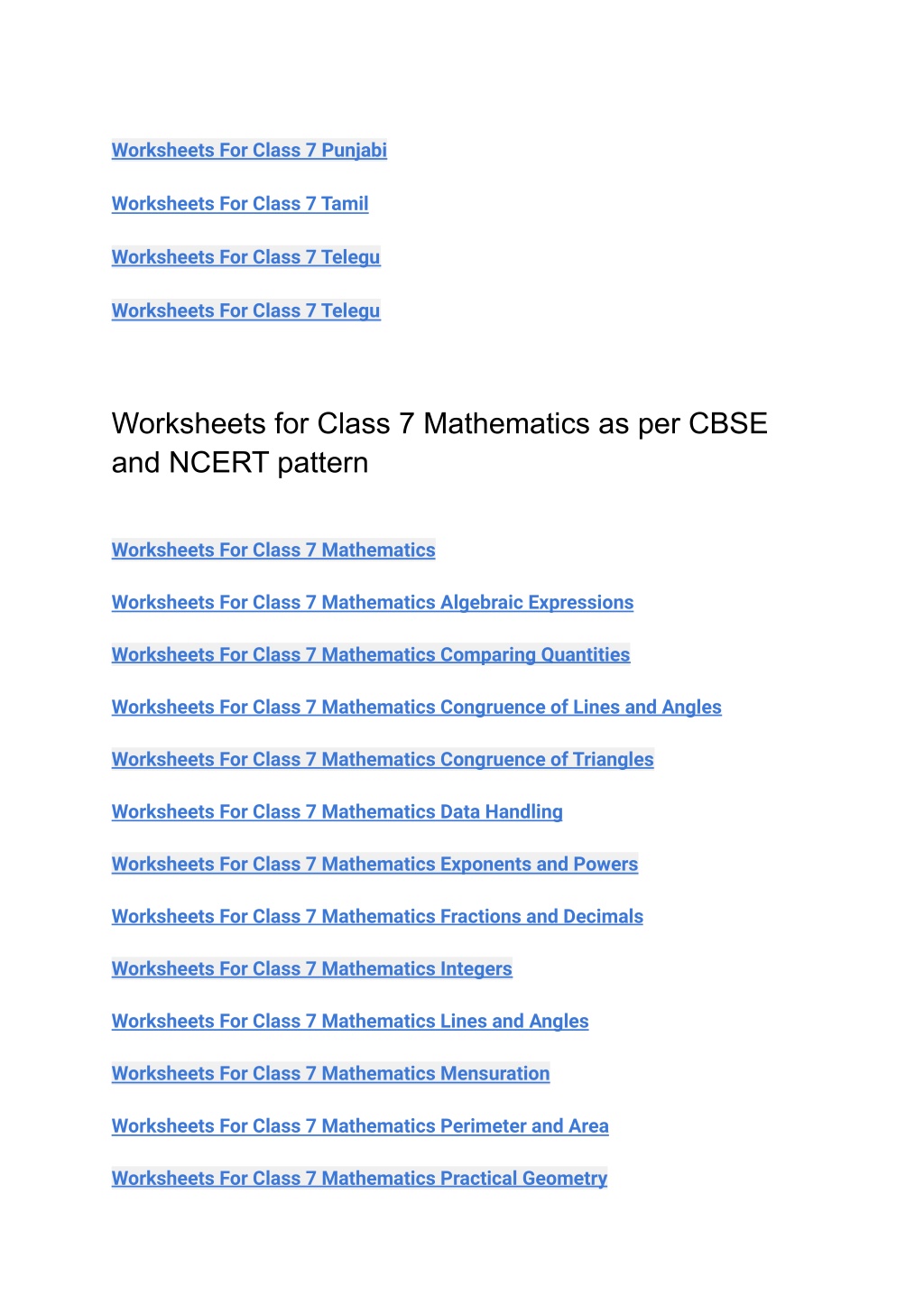 Worksheets For Class 7 Punjabi

Worksheets For Class 7 Tamil

Worksheets For Class 7 Telegu

Worksheets For Class 7 Telegu

Worksheets for Class 7 Mathematics as per CBSE and NCERT pattern

Worksheets For Class 7 Mathematics

Worksheets For Class 7 Mathematics Algebraic Expressions

Worksheets For Class 7 Mathematics Comparing Quantities

Worksheets For Class 7 Mathematics Congruence of Lines and Angles

Worksheets For Class 7 Mathematics Congruence of Triangles

Worksheets For Class 7 Mathematics Data Handling

Worksheets For Class 7 Mathematics Exponents and Powers

Worksheets For Class 7 Mathematics Fractions and Decimals

Worksheets For Class 7 Mathematics Integers

Worksheets For Class 7 Mathematics Lines and Angles

Worksheets For Class 7 Mathematics Mensuration

Worksheets For Class 7 Mathematics Perimeter and Area

Worksheets For Class 7 Mathematics Practical Geometry